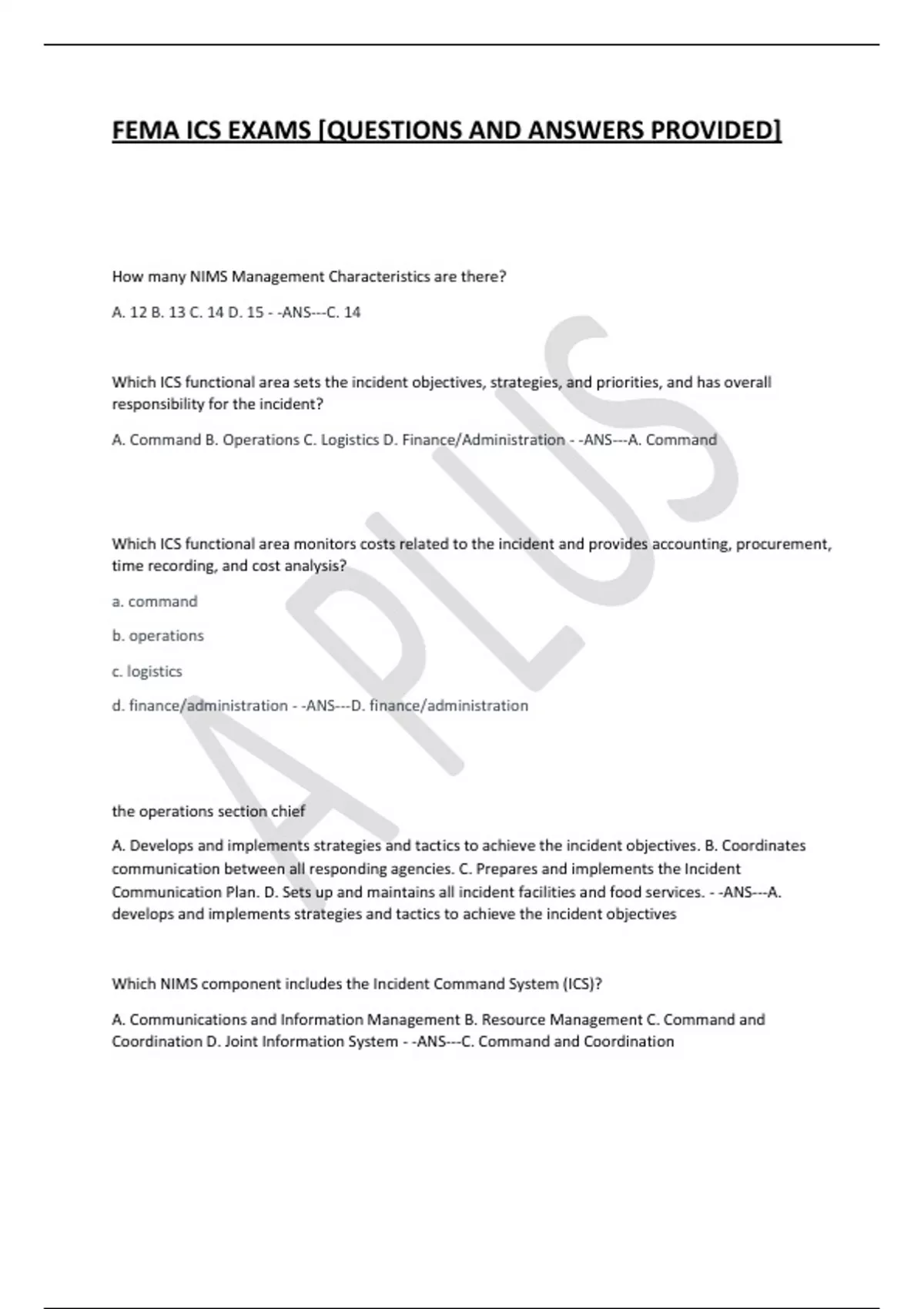 FEMA ICS EXAMS [QUESTIONS AND ANSWERS PROVIDED]

How many NIMS Management Characteristics are there?

A. 12 B. 13 C. 14 D. 15 - -ANS---C. 14

Which ICS functional area sets the incident objectives, strategies, and priorities, and has overall responsibility for the incident?

A. Command B. Operations C. Logistics D. Finance/Administration - -ANS---A. Command

Which ICS functional area monitors costs related to the incident and provides accounting, procurement, time recording, and cost analysis?

a. command

b. operations

c. logistics

d. finance/administration - -ANS---D. finance/administration

the operations section chief

A. Develops and implements strategies and tactics to achieve the incident objectives. B. Coordinates communication between all responding agencies. C. Prepares and implements the Incident Communication Plan. D. Sets up and maintains all incident facilities and food services. - -ANS---A. develops and implements strategies and tactics to achieve the incident objectives

Which NIMS component includes the Incident Command System (ICS)?

A. Communications and Information Management B. Resource Management C. Command and Coordination D. Joint Information System - -ANS---C. Command and Coordination

APLUS